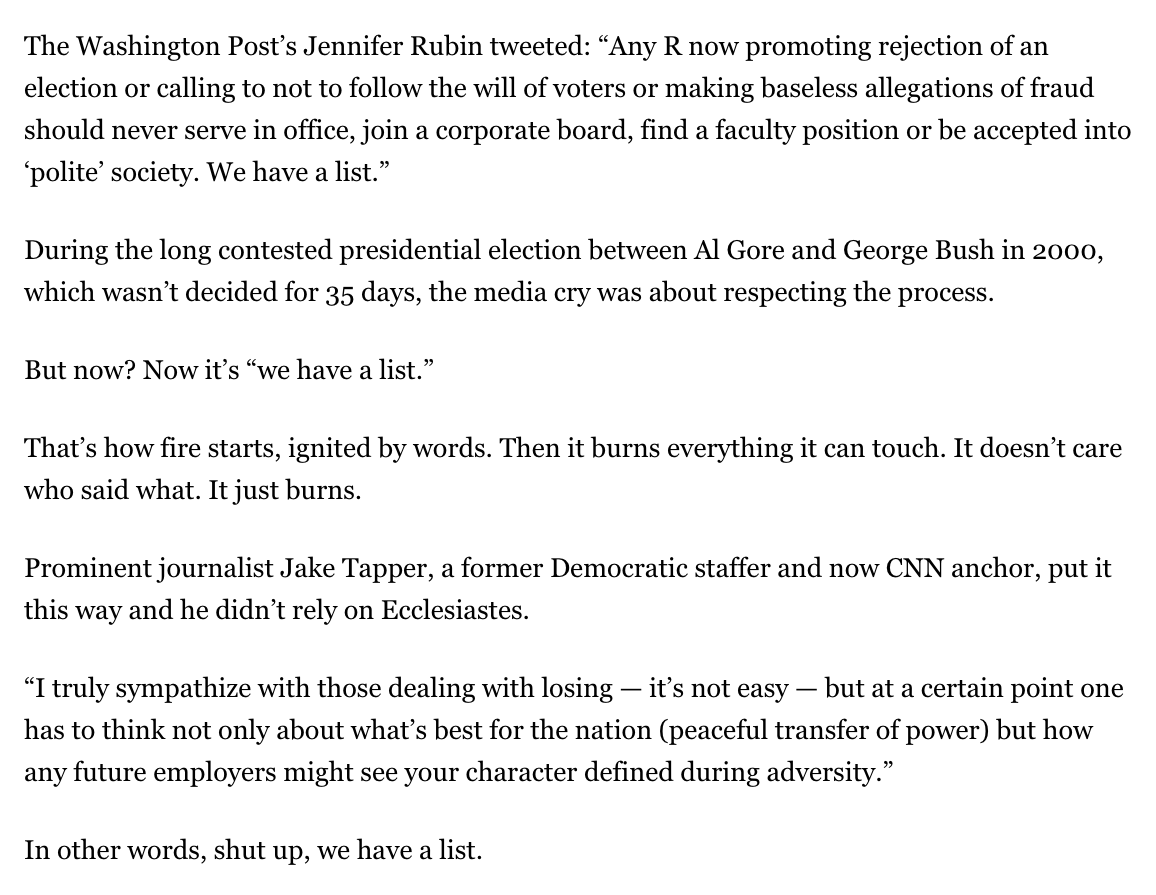 The Washington Post's Jennifer Rubin tweeted: "Any R now promoting rejection of an election or calling to not to follow the will of voters or making baseless allegations of fraud should never serve in office, join a corporate board, find a faculty position or be accepted into 'polite' society. We have a list."

During the long contested presidential election between Al Gore and George Bush in 2000, which wasn't decided for 35 days, the media cry was about respecting the process.

But now? Now it's "we have a list."

That's how fire starts, ignited by words. Then it burns everything it can touch. It doesn't care who said what. It just burns.

Prominent journalist Jake Tapper, a former Democratic staffer and now CNN anchor, put it this way and he didn't rely on Ecclesiastes.

"I truly sympathize with those dealing with losing — it's not easy — but at a certain point one has to think not only about what's best for the nation (peaceful transfer of power) but how any future employers might see your character defined during adversity."

In other words, shut up, we have a list.